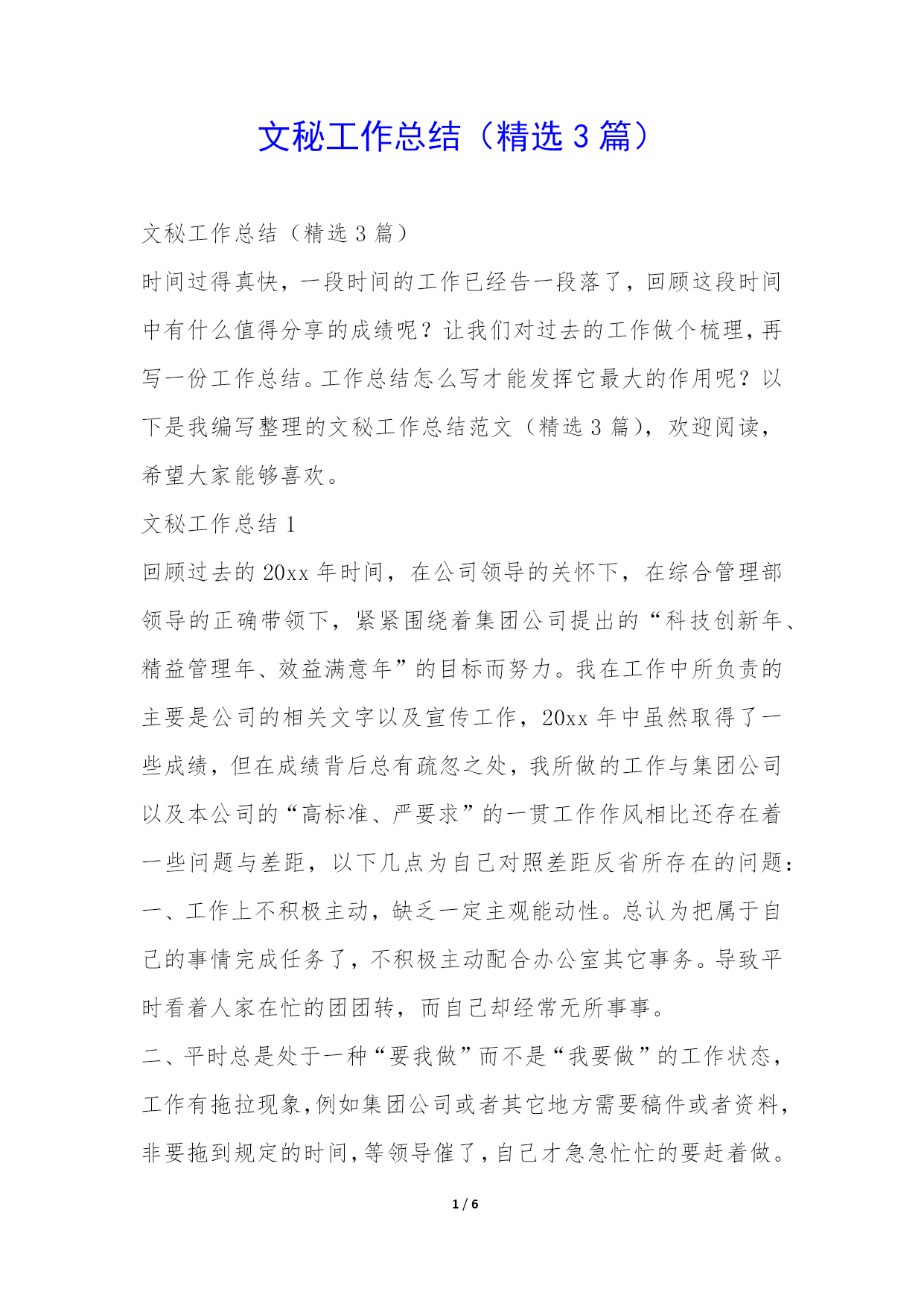 文秘工作总结（精选 3 篇）

文秘工作总结（精选 3 篇）

时间过得真快，一段时间的工作已经告一段落了，回顾这段时间中有什么值得分享的成绩呢？让我们对过去的工作做个梳理，再写一份工作总结。工作总结怎么写才能发挥它最大的作用呢？以下是我编写整理的文秘工作总结范文（精选 3 篇），欢迎阅读，希望大家能够喜欢。

文秘工作总结 1

回顾过去的 20xx 年时间，在公司领导的关怀下，在综合管理部领导的正确带领下，紧紧围绕着集团公司提出的“科技创新年、精益管理年、效益满意年”的目标而努力。我在工作中所负责的主要是公司的相关文字以及宣传工作，20xx 年中虽然取得了一些成绩，但在成绩背后总有疏忽之处，我所做的工作与集团公司以及本公司的“高标准、严要求”的一贯工作作风相比还存在着一些问题与差距，以下几点为自己对照差距反省所存在的问题：

一、工作上不积极主动，缺乏一定主观能动性。总认为把属于自己的事情完成任务了，不积极主动配合办公室其它事务。导致平时看着人家在忙的团团转，而自己却经常无所事事。

二、平时总是处于一种“要我做”而不是“我要做”的工作状态，工作有拖拉现象，例如集团公司或者其它地方需要稿件或者资料，非要拖到规定的时间，等领导催了，自己才急急忙忙的要赶着做。

1 / 6